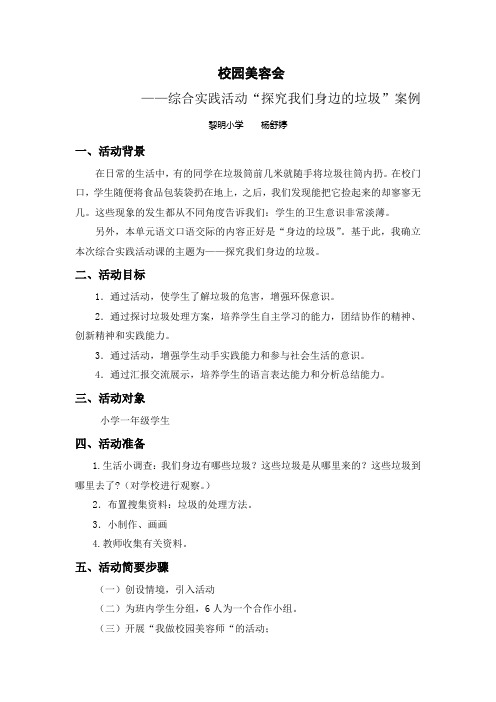 校园美容会

——综合实践活动“探究我们身边的垃圾”案例

黎明小学　杨舒婷

一、活动背景

在日常的生活中，有的同学在垃圾筒前几米就随手将垃圾往筒内扔。在校门口，学生随便将食品包装袋扔在地上，之后，我们发现能把它捡起来的却寥寥无几。这些现象的发生都从不同角度告诉我们：学生的卫生意识非常淡薄。

另外，本单元语文口语交际的内容正好是“身边的垃圾”。基于此，我确立本次综合实践活动课的主题为——探究我们身边的垃圾。

二、活动目标

1．通过活动，使学生了解垃圾的危害，增强环保意识。

2．通过探讨垃圾处理方案，培养学生自主学习的能力，团结协作的精神、创新精神和实践能力。

3．通过活动，增强学生动手实践能力和参与社会生活的意识。

4．通过汇报交流展示，培养学生的语言表达能力和分析总结能力。

三、活动对象

小学一年级学生

四、活动准备

1.生活小调查：我们身边有哪些垃圾？这些垃圾是从哪里来的？这些垃圾到哪里去了?（对学校进行观察。）

2．布置搜集资料：垃圾的处理方法。

3．小制作、画画

4.教师收集有关资料。

五、活动简要步骤

（一）创设情境，引入活动

（二）为班内学生分组，6人为一个合作小组。

（三）开展“我做校园美容师“的活动：